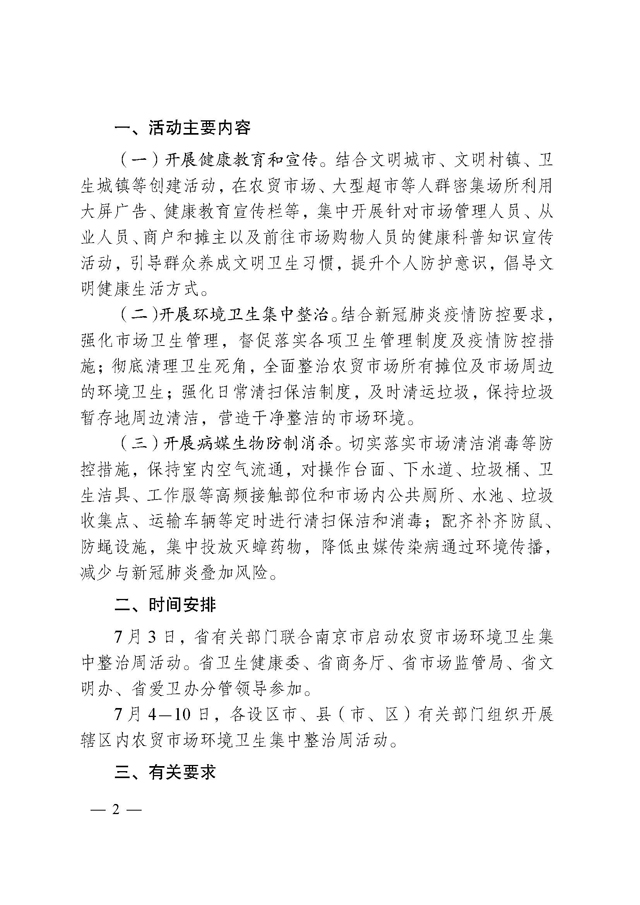 一、活动主要内容

（一）开展健康教育和宣传。结合文明城市、文明村镇、卫生城镇等创建活动，在农贸市场、大型超市等人群密集场所利用大屏广告、健康教育宣传栏等，集中开展针对市场管理人员、从业人员、商户和摊主以及前往市场购物人员的健康科普知识宣传活动，引导群众养成文明卫生习惯，提升个人防护意识，倡导文明健康生活方式。

（二）开展环境卫生集中整治。结合新冠肺炎疫情防控要求，强化市场卫生管理，督促落实各项卫生管理制度及疫情防控措施；彻底清理卫生死角，全面整治农贸市场所有摊位及市场周边的环境卫生；强化日常清扫保洁制度，及时清运垃圾，保持垃圾暂存地周边清洁，营造干净整洁的市场环境。

（三）开展病媒生物防制消杀。切实落实市场清洁消毒等防控措施，保持室内空气流通，对操作台面、下水道、垃圾桶、卫生洁具、工作服等高频接触部位和市场内公共厕所、水池、垃圾收集点、运输车辆等定时进行清扫保洁和消毒；配齐补齐防鼠、防蝇设施，集中投放灭蟑药物，降低虫媒传染病通过环境传播，减少与新冠肺炎叠加风险。

二、时间安排

7月3日，省有关部门联合南京市启动农贸市场环境卫生集中整治周活动。省卫生健康委、省商务厅、省市场监管局、省文明办、省爱卫办分管领导参加。

7月4—10日，各设区市、县（市、区）有关部门组织开展辖区内农贸市场环境卫生集中整治周活动。

三、有关要求

— 2 —